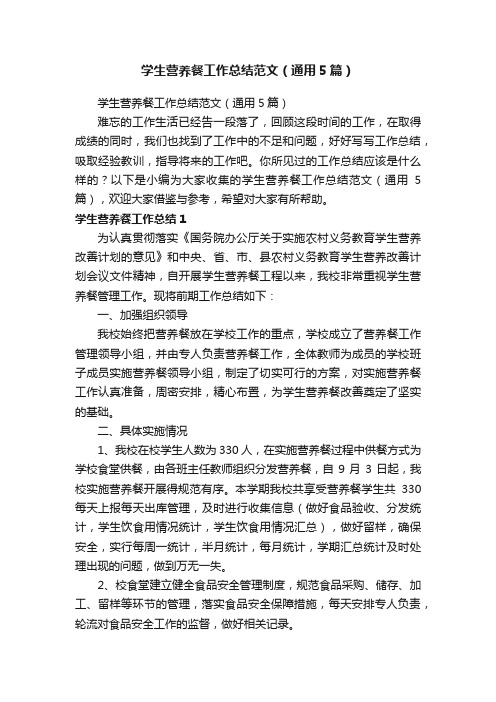 学生营养餐工作总结范文（通用5篇）

学生营养餐工作总结范文（通用5篇）

难忘的工作生活已经告一段落了，回顾这段时间的工作，在取得成绩的同时，我们也找到了工作中的不足和问题，好好写写工作总结，吸取经验教训，指导将来的工作吧。你所见过的工作总结应该是什么样的？以下是小编为大家收集的学生营养餐工作总结范文（通用5篇），欢迎大家借鉴与参考，希望对大家有所帮助。

学生营养餐工作总结1

为认真贯彻落实《国务院办公厅关于实施农村义务教育学生营养改善计划的意见》和中央、省、市、县农村义务教育学生营养改善计划会议文件精神，自开展学生营养餐工程以来，我校非常重视学生营养餐管理工作。现将前期工作总结如下：

一、加强组织领导

我校始终把营养餐放在学校工作的重点，学校成立了营养餐工作管理领导小组，并由专人负责营养餐工作，全体教师为成员的学校班子成员实施营养餐领导小组，制定了切实可行的方案，对实施营养餐工作认真准备，周密安排，精心布置，为学生营养餐改善奠定了坚实的基础。

二、具体实施情况

1、我校在校学生人数为330人，在实施营养餐过程中供餐方式为学校食堂供餐，由各班主任教师组织分发营养餐，自9月3日起，我校实施营养餐开展得规范有序。本学期我校共享受营养餐学生共330每天上报每天出库管理，及时进行收集信息（做好食品验收、分发统计，学生饮食用情况统计，学生饮食用情况汇总），做好留样，确保安全，实行每周一统计，半月统计，每月统计，学期汇总统计及时处理出现的问题，做到万无一失。

2、校食堂建立健全食品安全管理制度，规范食品采购、储存、加工、留样等环节的管理，落实食品安全保障措施，每天安排专人负责，轮流对食品安全工作的监督，做好相关记录。